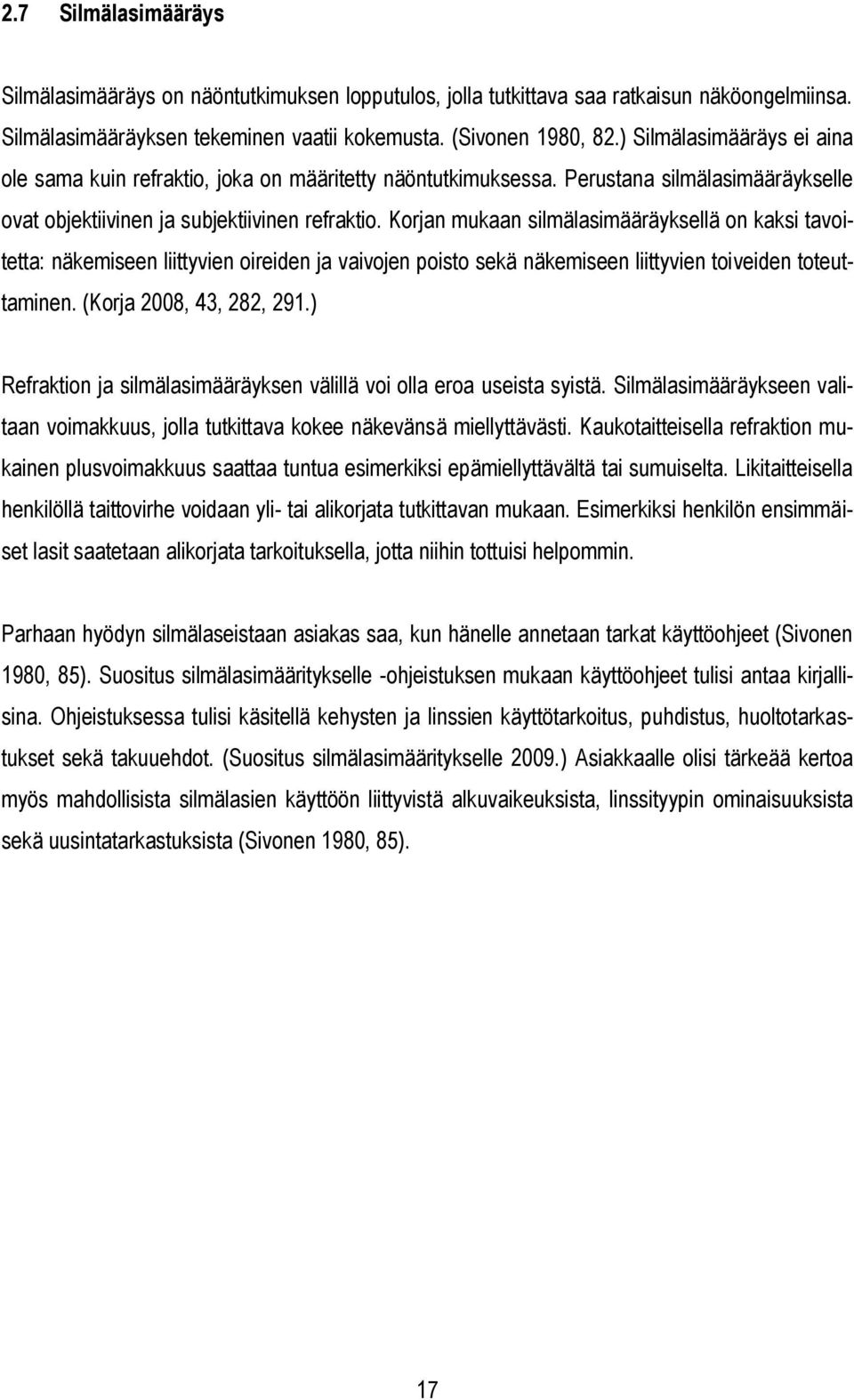 2.7 Silmälasimääräys

Silmälasimääräys on näöntutkimuksen lopputulos, jolla tutkittava saa ratkaisun näköongelmiinsa. Silmälasimääräyksen tekeminen vaatii kokemusta. (Sivonen 1980, 82.) Silmälasimääräys ei aina ole sama kuin refraktio, joka on määritetty näöntutkimuksessa. Perustana silmälasimääräykselle ovat objektiivinen ja subjektiivinen refraktio. Korjan mukaan silmälasimääräyksellä on kaksi tavoitetta: näkemiseen liittyvien oireiden ja vaivojen poisto sekä näkemiseen liittyvien toiveiden toteuttaminen. (Korja 2008, 43, 282, 291.)

Refraktion ja silmälasimääräyksen välillä voi olla eroa useista syistä. Silmälasimääräykseen valitaan voimakkuus, jolla tutkittava kokee näkevänsä miellyttävästi. Kaukotaitteisella refraktion mukainen plusvoimakkuus saattaa tuntua esimerkiksi epämiellyttävältä tai sumuiselta. Likitaitteisella henkilöllä taittovirhe voidaan yli- tai alikorjata tutkittavan mukaan. Esimerkiksi henkilön ensimmäiset lasit saatetaan alikorjata tarkoituksella, jotta niihin tottuisi helpommin.

Parhaan hyödyn silmälaseistaan asiakas saa, kun hänelle annetaan tarkat käyttöohjeet (Sivonen 1980, 85). Suositus silmälasimääritykselle -ohjeistuksen mukaan käyttöohjeet tulisi antaa kirjallisina. Ohjeistuksessa tulisi käsitellä kehysten ja linssien käyttötarkoitus, puhdistus, huoltotarkastukset sekä takuuehdot. (Suositus silmälasimääritykselle 2009.) Asiakkaalle olisi tärkeää kertoa myös mahdollisista silmälasien käyttöön liittyvistä alkuvaikeuksista, linssityypin ominaisuuksista sekä uusintatarkastuksista (Sivonen 1980, 85).

17